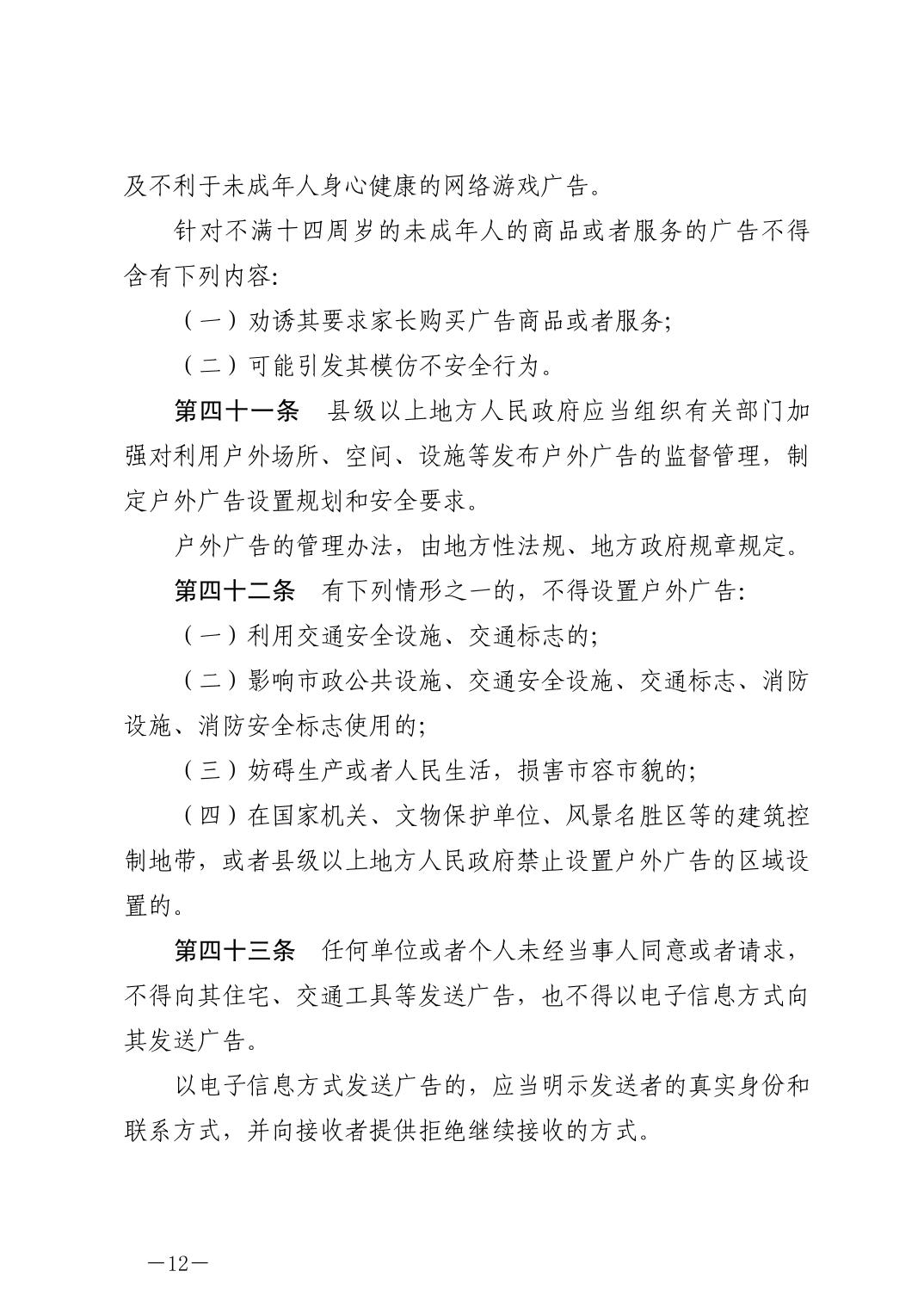 及不利于未成年人身心健康的网络游戏广告。

针对不满十四周岁的未成年人的商品或者服务的广告不得含有下列内容:

（一）劝诱其要求家长购买广告商品或者服务;

（二）可能引发其模仿不安全行为。

第四十一条　县级以上地方人民政府应当组织有关部门加强对利用户外场所、空间、设施等发布户外广告的监督管理，制定户外广告设置规划和安全要求。

户外广告的管理办法，由地方性法规、地方政府规章规定。

第四十二条　有下列情形之一的，不得设置户外广告:

（一）利用交通安全设施、交通标志的;

（二）影响市政公共设施、交通安全设施、交通标志、消防设施、消防安全标志使用的;

（三）妨碍生产或者人民生活，损害市容市貌的;

（四）在国家机关、文物保护单位、风景名胜区等的建筑控制地带，或者县级以上地方人民政府禁止设置户外广告的区域设置的。

第四十三条　任何单位或者个人未经当事人同意或者请求，不得向其住宅、交通工具等发送广告，也不得以电子信息方式向其发送广告。

以电子信息方式发送广告的，应当明示发送者的真实身份和联系方式，并向接收者提供拒绝继续接收的方式。

—12—